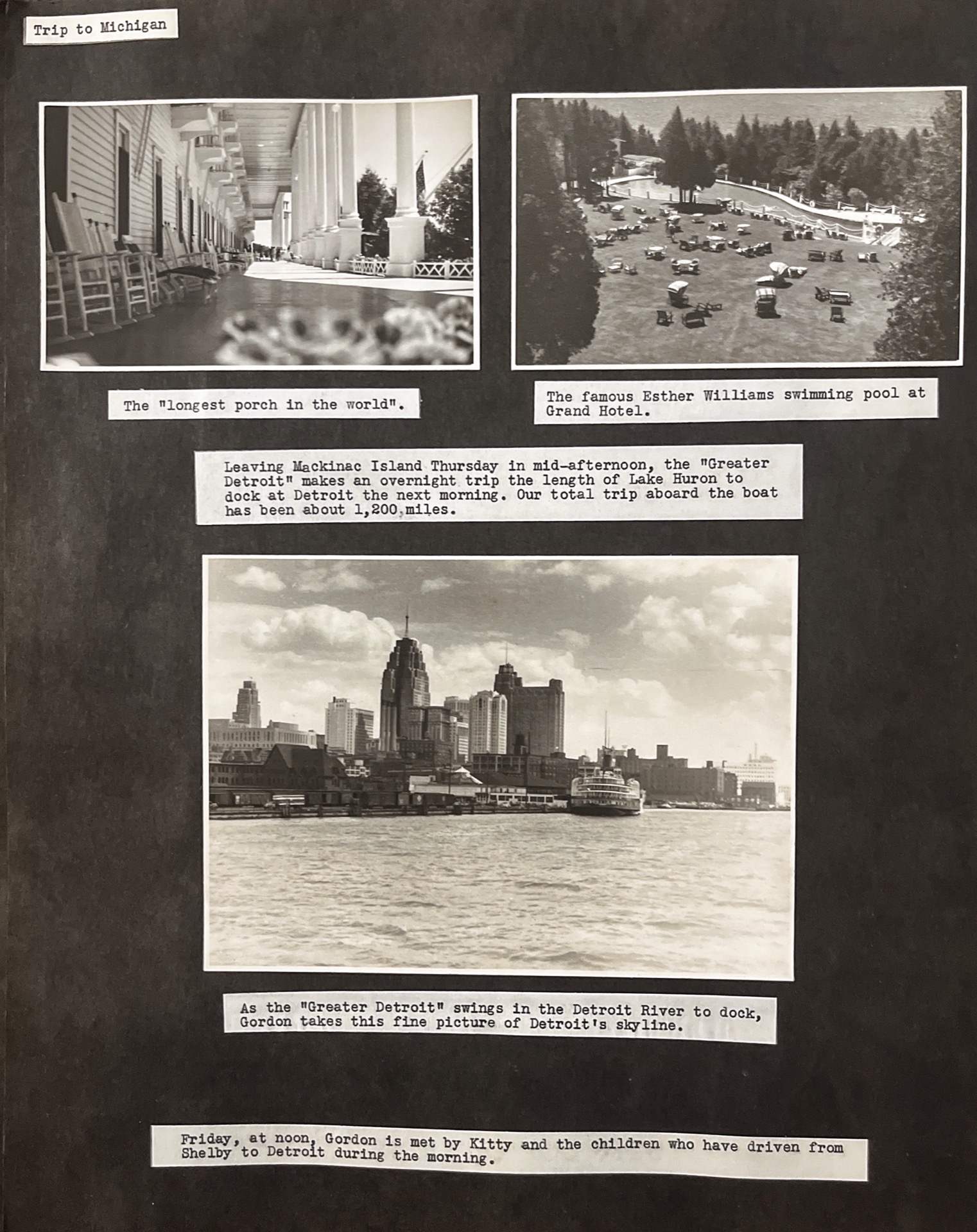 Trip to Michigan

The "longest porch in the world".

The famous Esther Williams swimming pool at Grand Hotel.

Leaving Mackinac Island Thursday in mid-afternoon, the "Greater Detroit" makes an overnight trip the length of Lake Huron to dock at Detroit the next morning. Our total trip aboard the boat has been about 1,200 miles.

As the "Greater Detroit" swings in the Detroit River to dock, Gordon takes this fine picture of Detroit's skyline.

Friday, at noon, Gordon is met by Kitty and the children who have driven from Shelby to Detroit during the morning.